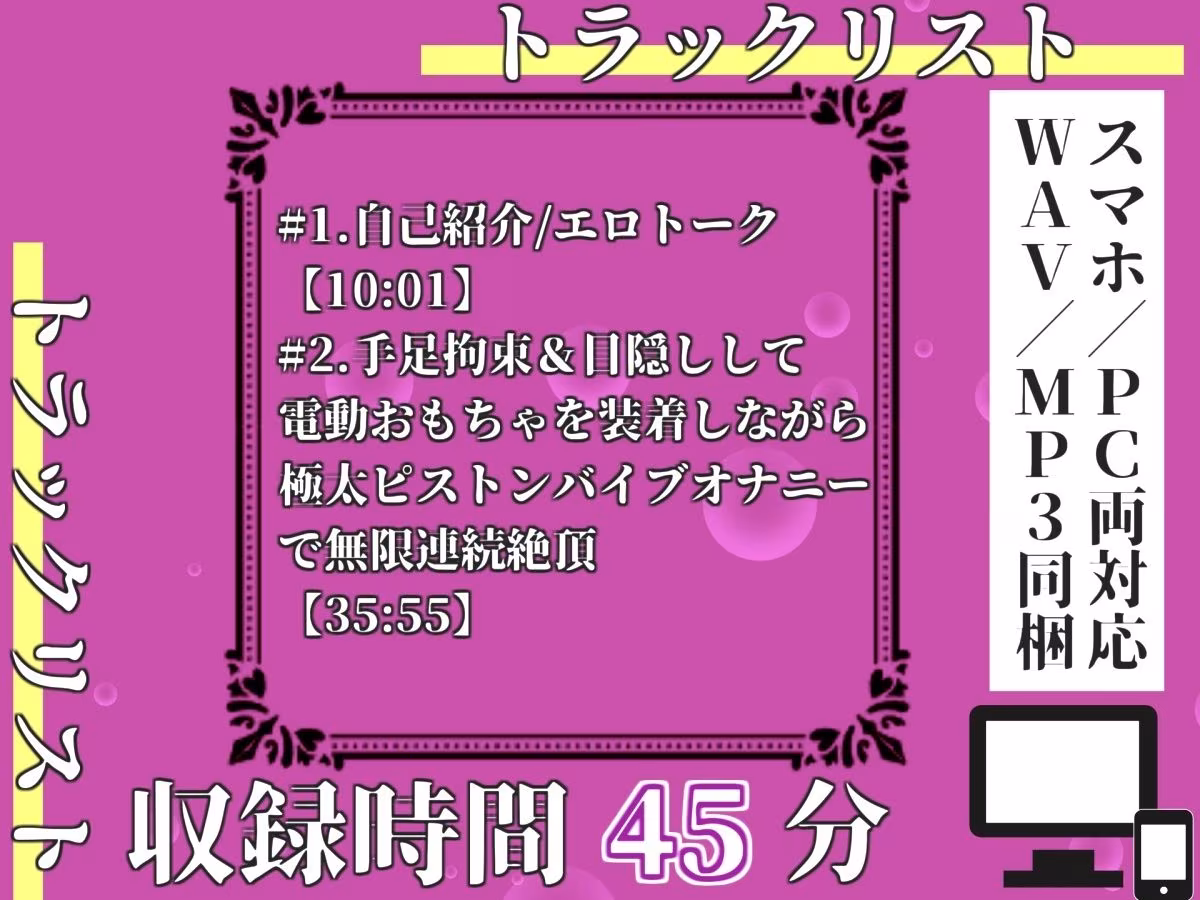 トラックリスト

トラックリスト

#1.自己紹介/エロトーク
【10:01】
#2.手足拘束&目隠しして電動おもちゃを装着しながら極太ピストンバイブオナニーで無限連続絶頂
【35:55】

スマホ／PC両対応
WAV／MP3同梱

収録時間 45 分